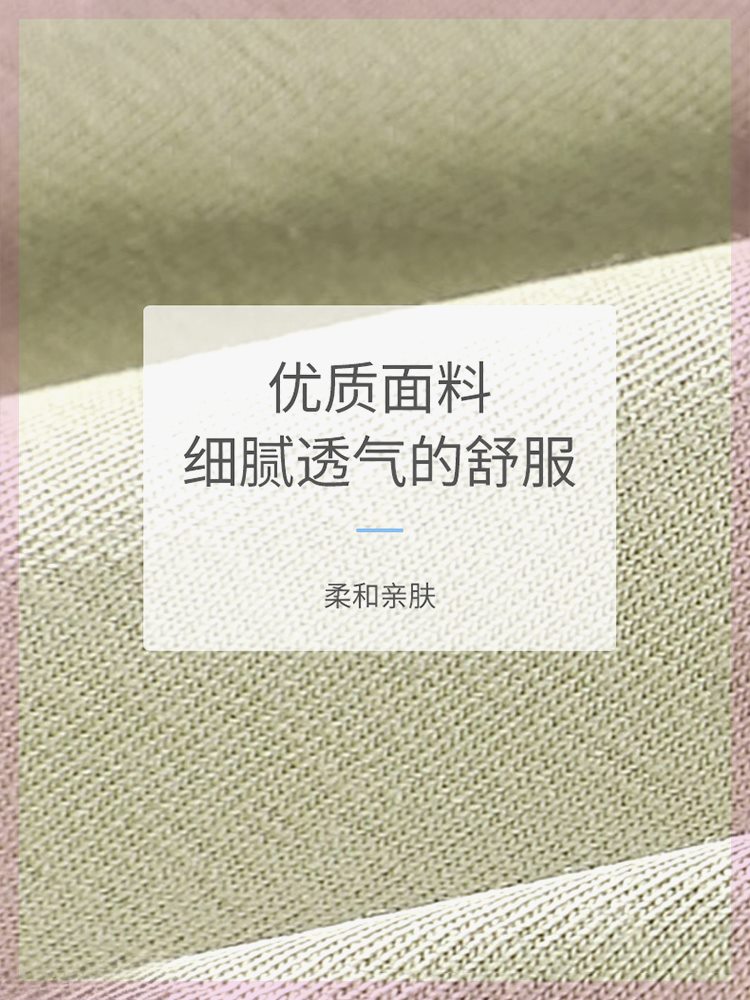 优质面料
细腻透气的舒服

柔和亲肤